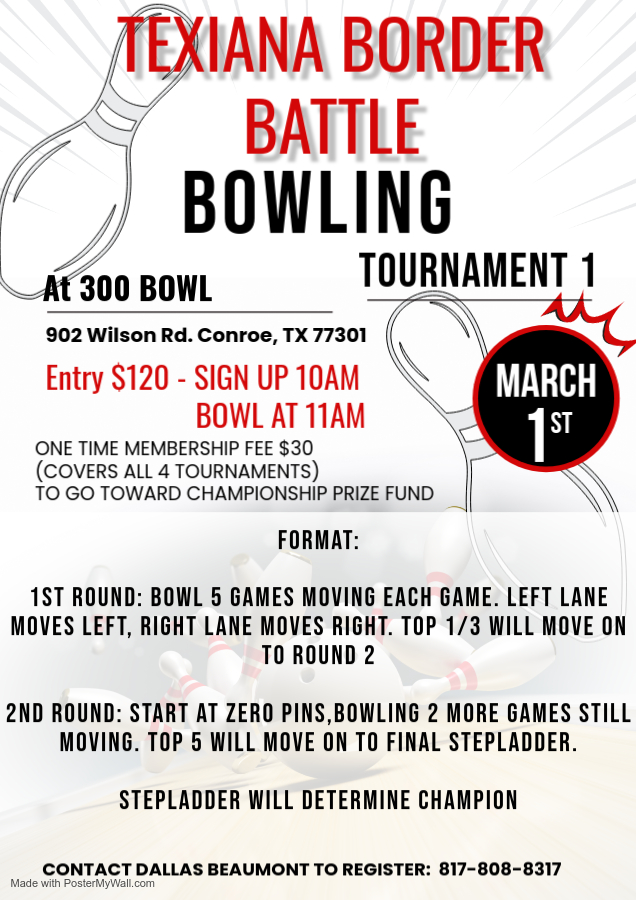 TEXIANA BORDER BATTLE
BOWLING
TOURNAMENT 1

At 300 BOWL
902 Wilson Rd. Conroe, TX 77301

Entry $120 - SIGN UP 10AM
BOWL AT 11AM

MARCH
1ST

ONE TIME MEMBERSHIP FEE $30
(COVERS ALL 4 TOURNAMENTS)
TO GO TOWARD CHAMPIONSHIP PRIZE FUND

FORMAT:

1ST ROUND: BOWL 5 GAMES MOVING EACH GAME. LEFT LANE MOVES LEFT, RIGHT LANE MOVES RIGHT. TOP 1/3 WILL MOVE ON TO ROUND 2

2ND ROUND: START AT ZERO PINS,BOWLING 2 MORE GAMES STILL MOVING. TOP 5 WILL MOVE ON TO FINAL STEPLADDER.

STEPLADDER WILL DETERMINE CHAMPION

CONTACT DALLAS BEAUMONT TO REGISTER: 817-808-8317

Made with PosterMyWall.com